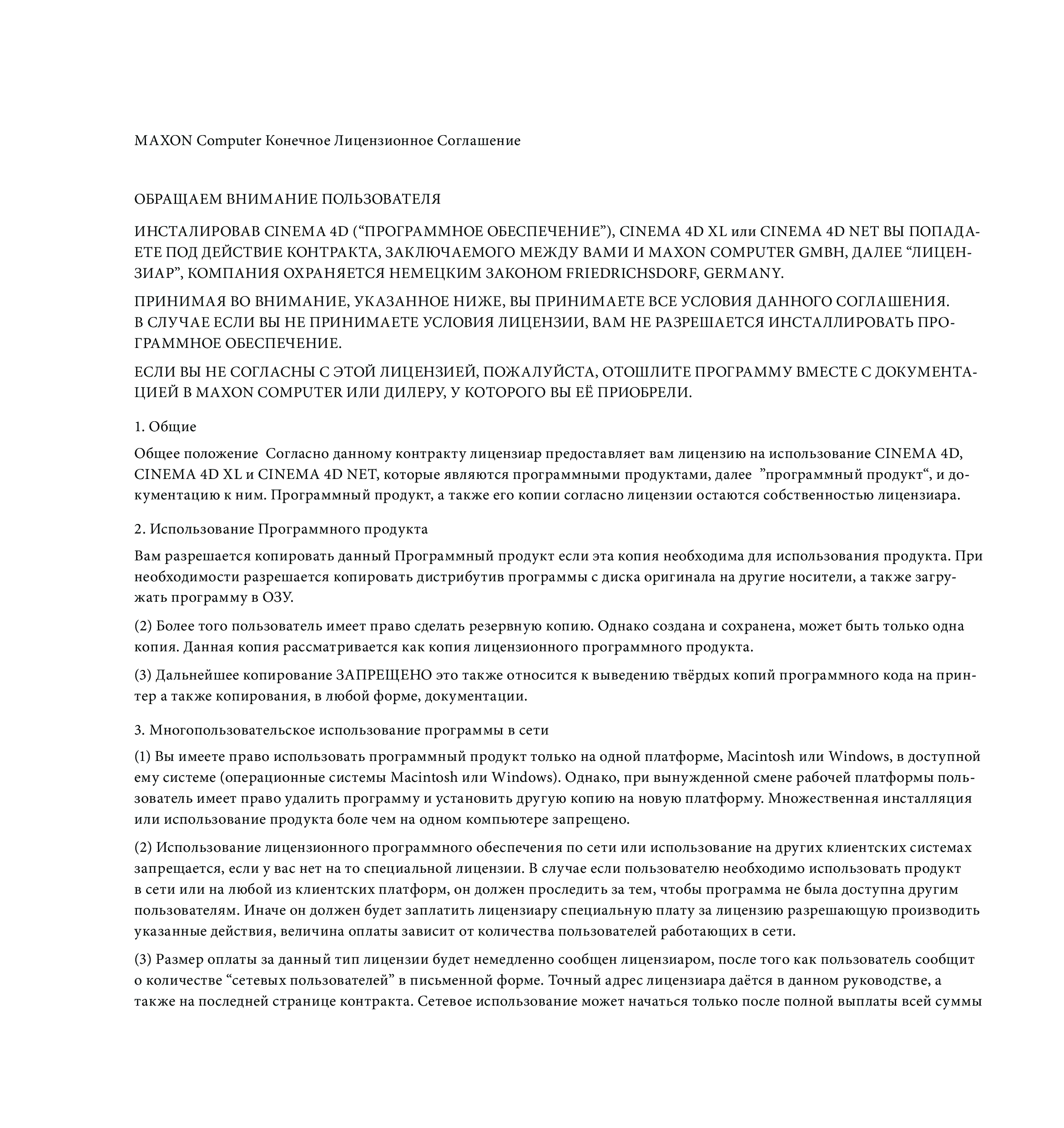 MAXON Computer Конечное Лицензионное Соглашение

ОБРАЩАЕМ ВНИМАНИЕ ПОЛЬЗОВАТЕЛЯ

ИНСТАЛИРОВАВ CINEMA 4D (“ПРОГРАММНОЕ ОБЕСПЕЧЕНИЕ”), CINEMA 4D XL или CINEMA 4D NET ВЫ ПОПАДАЕТЕ ПОД ДЕЙСТВИЕ КОНТРАКТА, ЗАКЛЮЧАЕМОГО МЕЖДУ ВАМИ И MAXON COMPUTER GMBH, ДАЛЕЕ “ЛИЦЕНЗИАР”, КОМПАНИЯ ОХРАНЯЕТСЯ НЕМЕЦКИМ ЗАКОНОМ FRIEDRICHSDORF, GERMANY.

ПРИНИМАЯ ВО ВНИМАНИЕ, УКАЗАННОЕ НИЖЕ, ВЫ ПРИНИМАЕТЕ ВСЕ УСЛОВИЯ ДАННОГО СОГЛАШЕНИЯ. В СЛУЧАЕ ЕСЛИ ВЫ НЕ ПРИНИМАЕТЕ УСЛОВИЯ ЛИЦЕНЗИИ, ВАМ НЕ РАЗРЕШАЕТСЯ ИНСТАЛЛИРОВАТЬ ПРОГРАММНОЕ ОБЕСПЕЧЕНИЕ.

ЕСЛИ ВЫ НЕ СОГЛАСНЫ С ЭТОЙ ЛИЦЕНЗИЕЙ, ПОЖАЛУЙСТА, ОТОШЛИТЕ ПРОГРАММУ ВМЕСТЕ С ДОКУМЕНТАЦИЕЙ В MAXON COMPUTER ИЛИ ДИЛЕРУ, У КОТОРОГО ВЫ ЕЁ ПРИОБРЕЛИ.

1. Общие

Общее положение Согласно данному контракту лицензиар предоставляет вам лицензию на использование CINEMA 4D, CINEMA 4D XL и CINEMA 4D NET, которые являются программными продуктами, далее ”программный продукт“, и документацию к ним. Программный продукт, а также его копии согласно лицензии остаются собственностью лицензиара.

2. Использование Программного продукта

Вам разрешается копировать данный Программный продукт если эта копия необходима для использования продукта. При необходимости разрешается копировать дистрибутив программы с диска оригинала на другие носители, а также загружать программу в ОЗУ.

(2) Более того пользователь имеет право сделать резервную копию. Однако создана и сохранена, может быть только одна копия. Данная копия рассматривается как копия лицензионного программного продукта.

(3) Дальнейшее копирование ЗАПРЕЩЕНО это также относится к выведению твёрдых копий программного кода на принтер а также копирования, в любой форме, документации.

3. Многопользовательское использование программы в сети

(1) Вы имеете право использовать программный продукт только на одной платформе, Macintosh или Windows, в доступной ему системе (операционные системы Macintosh или Windows). Однако, при вынужденной смене рабочей платформы пользователь имеет право удалить программу и установить другую копию на новую платформу. Множественная инсталляция или использование продукта боле чем на одном компьютере запрещено.

(2) Использование лицензионного программного обеспечения по сети или использование на других клиентских системах запрещается, если у вас нет на то специальной лицензии. В случае если пользователю необходимо использовать продукт в сети или на любой из клиентских платформ, он должен проследить за тем, чтобы программа не была доступна другим пользователям. Иначе он должен будет заплатить лицензиару специальную плату за лицензию разрешающую производить указанные действия, величина оплаты зависит от количества пользователей работающих в сети.

(3) Размер оплаты за данный тип лицензии будет немедленно сообщен лицензиаром, после того как пользователь сообщит о количестве “сетевых пользователей” в письменной форме. Точный адрес лицензиара даётся в данном руководстве, а также на последней странице контракта. Сетевое использование может начаться только после полной выплаты всей суммы